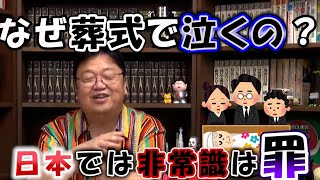 なぜ葬式で泣くの？

日本では非常識は罪